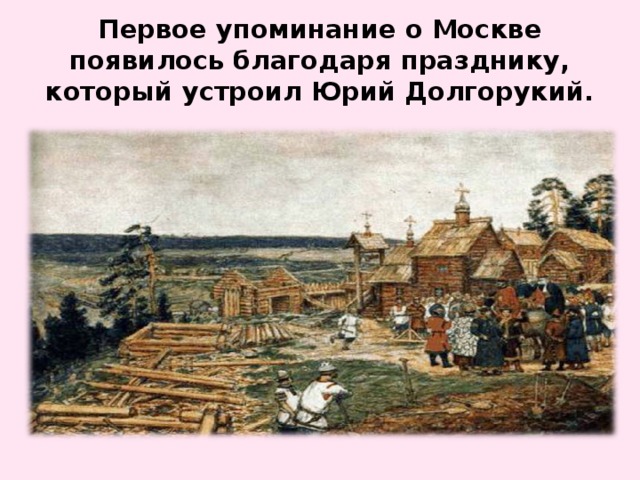 Первое упоминание о Москве появилось благодаря празднику, который устроил Юрий Долгорукий.